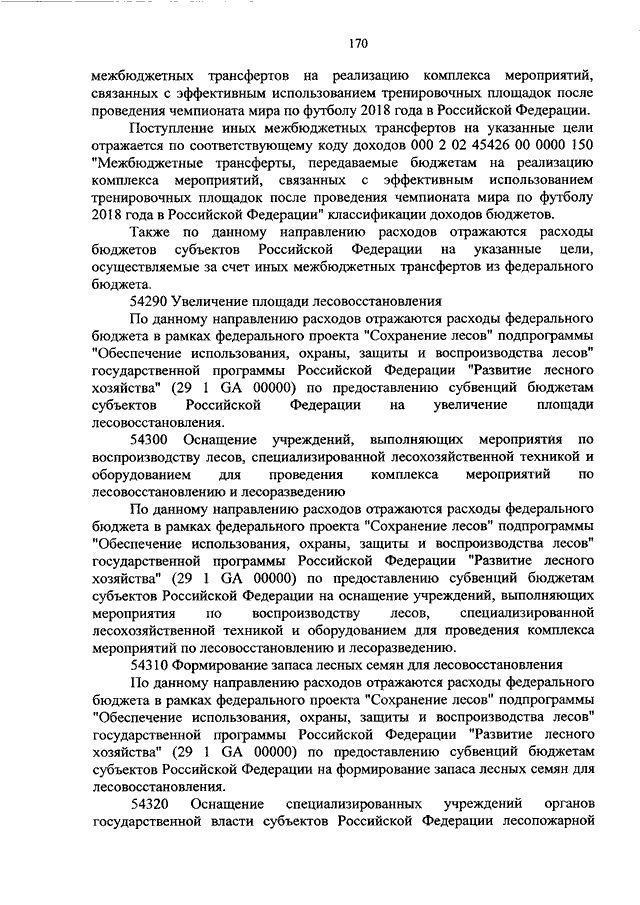 170

межбюджетных трансфертов на реализацию комплекса мероприятий, связанных с эффективным использованием тренировочных площадок после проведения чемпионата мира по футболу 2018 года в Российской Федерации.

Поступление иных межбюджетных трансфертов на указанные цели отражается по соответствующему коду доходов 000 2 02 45426 00 0000 150 "Межбюджетные трансферты, передаваемые бюджетам на реализацию комплекса мероприятий, связанных с эффективным использованием тренировочных площадок после проведения чемпионата мира по футболу 2018 года в Российской Федерации" классификации доходов бюджетов.

Также по данному направлению расходов отражаются расходы бюджетов субъектов Российской Федерации на указанные цели, осуществляемые за счет иных межбюджетных трансфертов из федерального бюджета.

54290 Увеличение площади лесовосстановления

По данному направлению расходов отражаются расходы федерального бюджета в рамках федерального проекта "Сохранение лесов" подпрограммы "Обеспечение использования, охраны, защиты и воспроизводства лесов" государственной программы Российской Федерации "Развитие лесного хозяйства" (29 1 GA 00000) по предоставлению субвенций бюджетам субъектов Российской Федерации на увеличение площади лесовосстановления.

54300 Оснащение учреждений, выполняющих мероприятия по воспроизводству лесов, специализированной лесохозяйственной техникой и оборудованием для проведения комплекса мероприятий по лесовосстановлению и лесоразведению

По данному направлению расходов отражаются расходы федерального бюджета в рамках федерального проекта "Сохранение лесов" подпрограммы "Обеспечение использования, охраны, защиты и воспроизводства лесов" государственной программы Российской Федерации "Развитие лесного хозяйства" (29 1 GA 00000) по предоставлению субвенций бюджетам субъектов Российской Федерации на оснащение учреждений, выполняющих мероприятия по воспроизводству лесов, специализированной лесохозяйственной техникой и оборудованием для проведения комплекса мероприятий по лесовосстановлению и лесоразведению.

54310 Формирование запаса лесных семян для лесовосстановления

По данному направлению расходов отражаются расходы федерального бюджета в рамках федерального проекта "Сохранение лесов" подпрограммы "Обеспечение использования, охраны, защиты и воспроизводства лесов" государственной программы Российской Федерации "Развитие лесного хозяйства" (29 1 GA 00000) по предоставлению субвенций бюджетам субъектов Российской Федерации на формирование запаса лесных семян для лесовосстановления.

54320 Оснащение специализированных учреждений органов государственной власти субъектов Российской Федерации лесопожарной